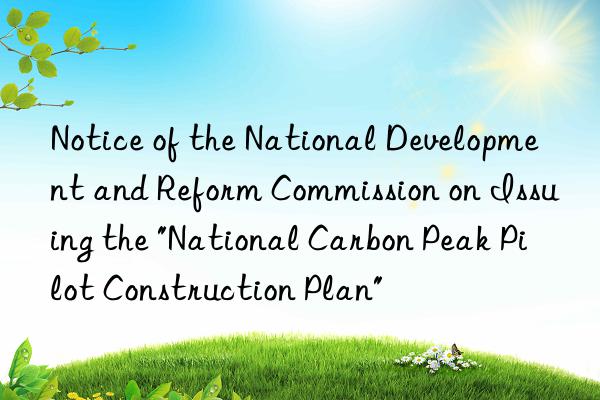 Notice of the National Development and Reform Commission on Issuing the "National Carbon Peak Pilot Construction Plan"